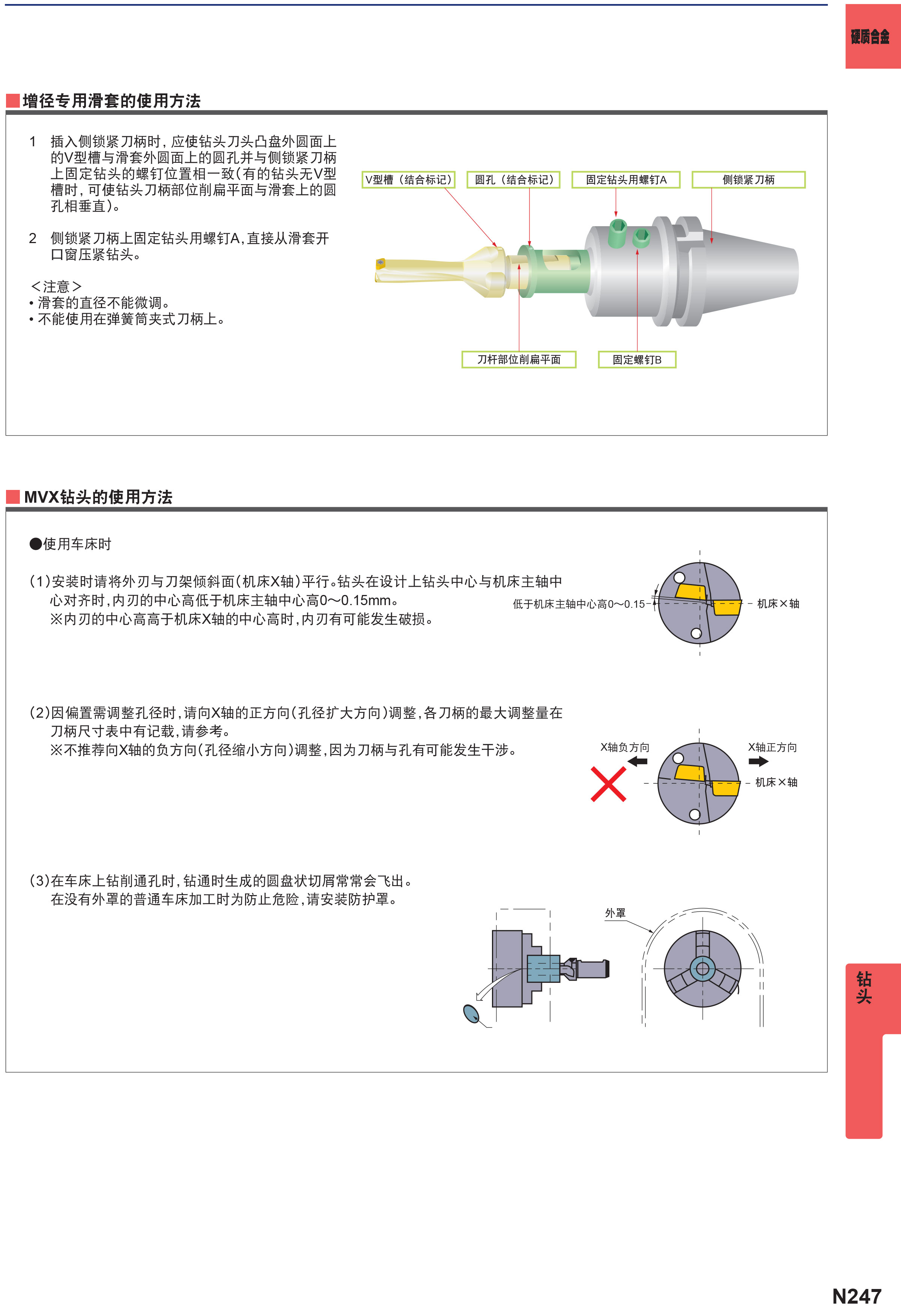 硬质合金

增径专用滑套的使用方法

1 插入侧锁紧刀柄时，应使钻头刀头凸盘外圆面上的V型槽与滑套外圆面上的圆孔并与侧锁紧刀柄上固定钻头的螺钉位置相一致(有的钻头无V型槽时，可使钻头刀柄部位削扁平面与滑套上的圆孔相垂直)。

2 侧锁紧刀柄上固定钻头用螺钉A，直接从滑套开口窗压紧钻头。

<注意>
• 滑套的直径不能微调。
• 不能使用在弹簧筒夹式刀柄上。

V型槽（结合标记）
圆孔（结合标记）
固定钻头用螺钉A
侧锁紧刀柄
刀杆部位削扁平面
固定螺钉B

MVX钻头的使用方法

●使用车床时

(1)安装时请将外刃与刀架倾斜面(机床X轴)平行。钻头在设计上钻头中心与机床主轴中心对齐时，内刃的中心高低于机床主轴中心高0～0.15mm。
※内刃的中心高高于机床X轴的中心高时，内刃有可能发生破损。

低于机床主轴中心高0～0.15
机床×轴

(2)因偏置需调整孔径时，请向X轴的正方向(孔径扩大方向)调整，各刀柄的最大调整量在刀柄尺寸表中有记载，请参考。
※不推荐向X轴的负方向(孔径缩小方向)调整，因为刀柄与孔有可能发生干涉。

X轴负方向
X轴正方向
机床×轴

(3)在车床上钻削通孔时，钻通时生成的圆盘状切屑常常会飞出。
在没有外罩的普通车床加工时为防止危险，请安装防护罩。

外罩

钻头

N247